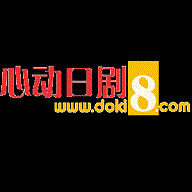 心动日剧8
www.doki8.com